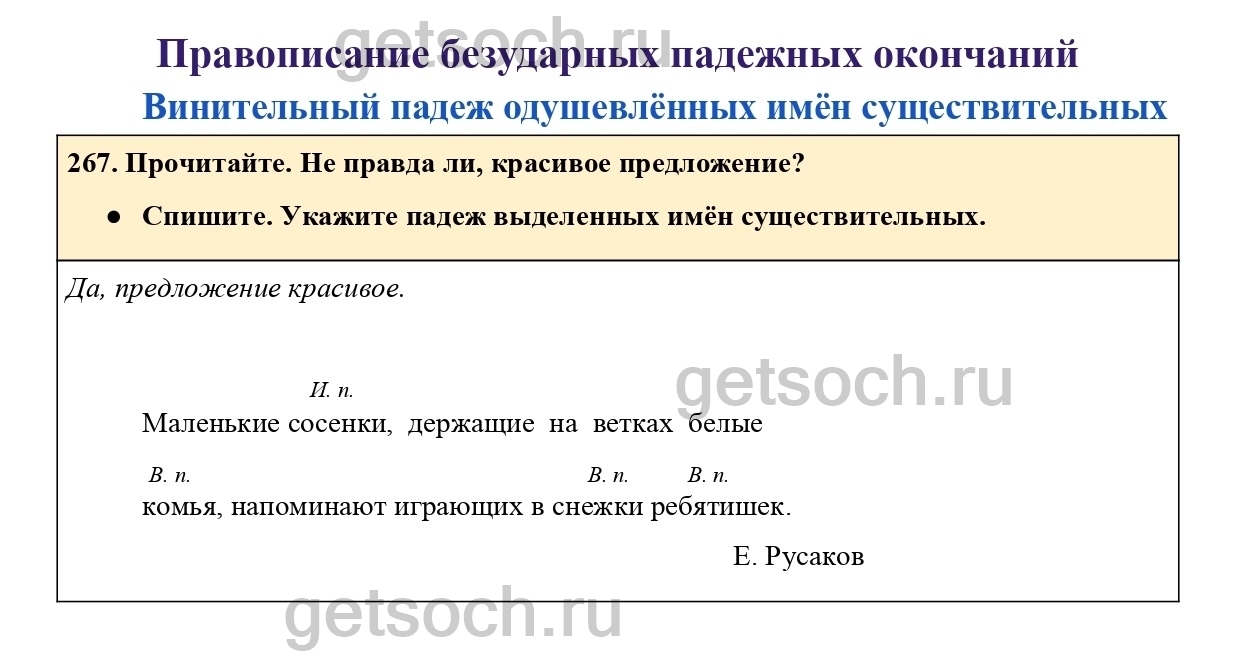 Правописание безударных падежных окончаний

Винительный падеж одушевлённых имён существительных

267. Прочитайте. Не правда ли, красивое предложение?

• Спишите. Укажите падеж выделенных имён существительных.

Да, предложение красивое.

И. п.

Маленькие сосенки, держащие на ветках белые

В. п. В. п. В. п.

комья, напоминают играющих в снежки ребятишек.

Е. Русаков

getsoch.ru